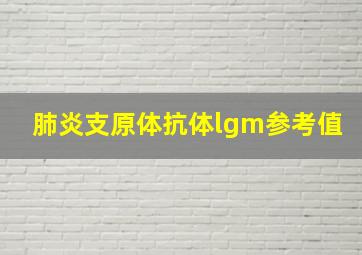 肺炎支原体抗体lgm参考值